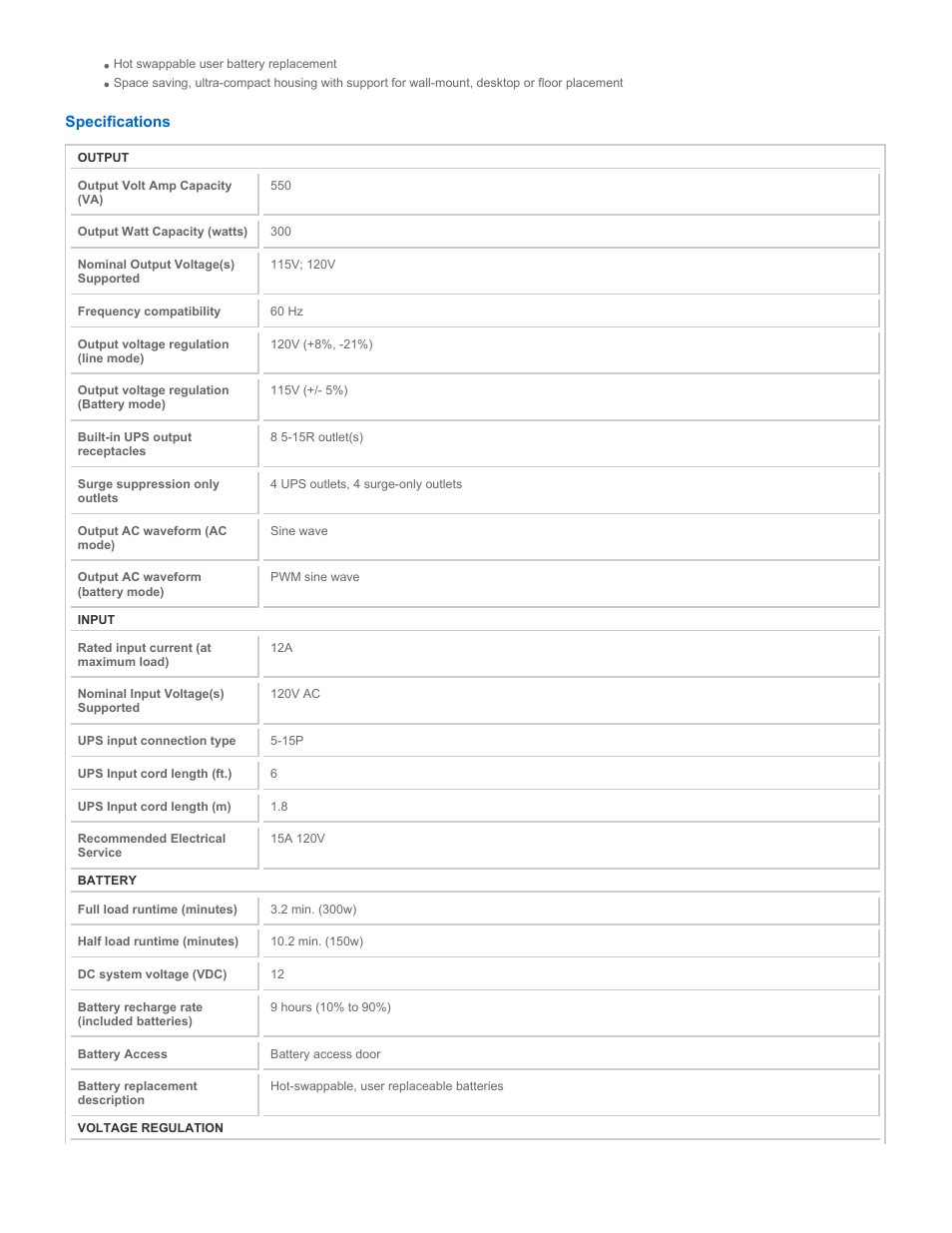 • Hot swappable user battery replacement
• Space saving, ultra-compact housing with support for wall-mount, desktop or floor placement

Specifications

| OUTPUT | |
|---|---|
| Output Volt Amp Capacity (VA) | 550 |
| Output Watt Capacity (watts) | 300 |
| Nominal Output Voltage(s) Supported | 115V; 120V |
| Frequency compatibility | 60 Hz |
| Output voltage regulation (line mode) | 120V (+8%, -21%) |
| Output voltage regulation (Battery mode) | 115V (+/- 5%) |
| Built-in UPS output receptacles | 8 5-15R outlet(s) |
| Surge suppression only outlets | 4 UPS outlets, 4 surge-only outlets |
| Output AC waveform (AC mode) | Sine wave |
| Output AC waveform (battery mode) | PWM sine wave |
| INPUT | |
| Rated input current (at maximum load) | 12A |
| Nominal Input Voltage(s) Supported | 120V AC |
| UPS input connection type | 5-15P |
| UPS Input cord length (ft.) | 6 |
| UPS Input cord length (m) | 1.8 |
| Recommended Electrical Service | 15A 120V |
| BATTERY | |
| Full load runtime (minutes) | 3.2 min. (300w) |
| Half load runtime (minutes) | 10.2 min. (150w) |
| DC system voltage (VDC) | 12 |
| Battery recharge rate (included batteries) | 9 hours (10% to 90%) |
| Battery Access | Battery access door |
| Battery replacement description | Hot-swappable, user replaceable batteries |
| VOLTAGE REGULATION | |